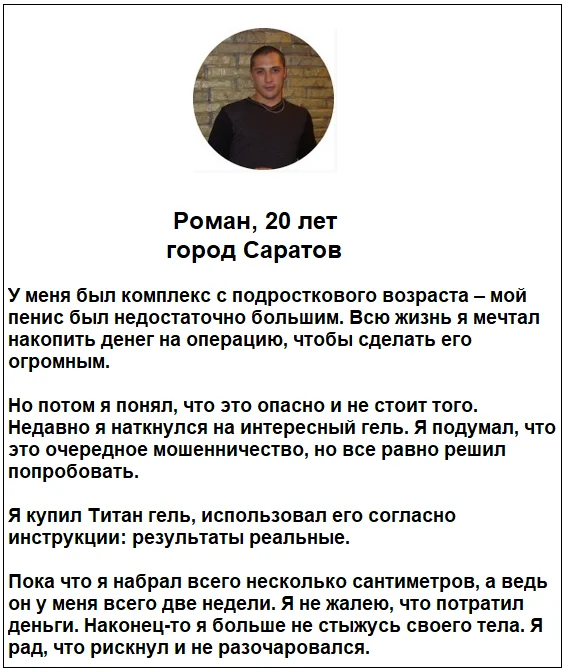 Роман, 20 лет
город Саратов

У меня был комплекс с подросткового возраста – мой пенис был недостаточно большим. Всю жизнь я мечтал накопить денег на операцию, чтобы сделать его огромным.

Но потом я понял, что это опасно и не стоит того. Недавно я наткнулся на интересный гель. Я подумал, что это очередное мошенничество, но все равно решил попробовать.

Я купил Титан гель, использовал его согласно инструкции: результаты реальные.

Пока что я набрал всего несколько сантиметров, а ведь он у меня всего две недели. Я не жалею, что потратил деньги. Наконец-то я больше не стыжусь своего тела. Я рад, что рискнул и не разочаровался.